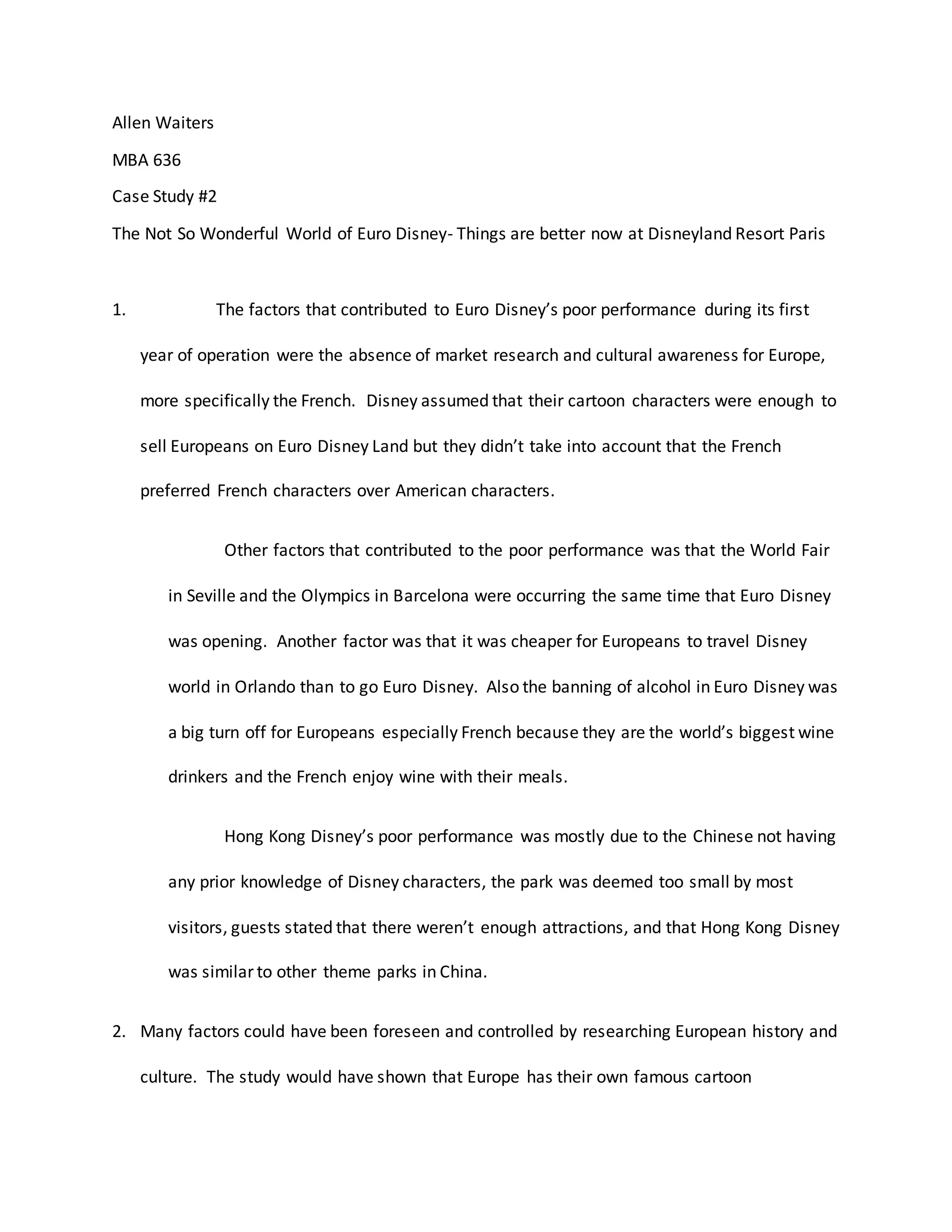 Allen Waiters

MBA 636

Case Study #2

The Not So Wonderful World of Euro Disney- Things are better now at Disneyland Resort Paris

1. The factors that contributed to Euro Disney's poor performance during its first year of operation were the absence of market research and cultural awareness for Europe, more specifically the French. Disney assumed that their cartoon characters were enough to sell Europeans on Euro Disney Land but they didn't take into account that the French preferred French characters over American characters.

Other factors that contributed to the poor performance was that the World Fair in Seville and the Olympics in Barcelona were occurring the same time that Euro Disney was opening. Another factor was that it was cheaper for Europeans to travel Disney world in Orlando than to go Euro Disney. Also the banning of alcohol in Euro Disney was a big turn off for Europeans especially French because they are the world's biggest wine drinkers and the French enjoy wine with their meals.

Hong Kong Disney's poor performance was mostly due to the Chinese not having any prior knowledge of Disney characters, the park was deemed too small by most visitors, guests stated that there weren't enough attractions, and that Hong Kong Disney was similar to other theme parks in China.

2. Many factors could have been foreseen and controlled by researching European history and culture. The study would have shown that Europe has their own famous cartoon